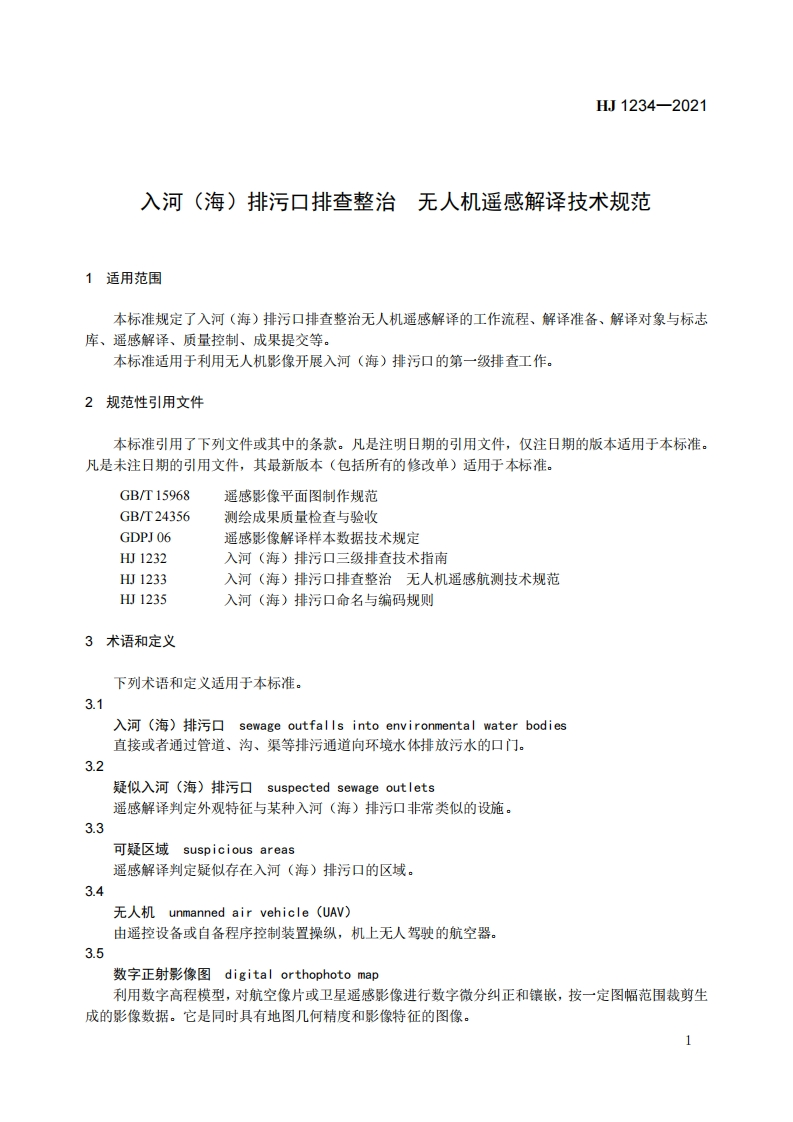 HJ 1234—2021

入河（海）排污口排查整治　无人机遥感解译技术规范

1　适用范围

本标准规定了入河（海）排污口排查整治无人机遥感解译的工作流程、解译准备、解译对象与标志库、遥感解译、质量控制、成果提交等。

本标准适用于利用无人机影像开展入河（海）排污口的第一级排查工作。

2　规范性引用文件

本标准引用了下列文件或其中的条款。凡是注明日期的引用文件，仅注日期的版本适用于本标准。凡是未注日期的引用文件，其最新版本（包括所有的修改单）适用于本标准。

GB/T 15968　遥感影像平面图制作规范
GB/T 24356　测绘成果质量检查与验收
GDPJ 06　遥感影像解译样本数据技术规定
HJ 1232　入河（海）排污口三级排查技术指南
HJ 1233　入河（海）排污口排查整治　无人机遥感航测技术规范
HJ 1235　入河（海）排污口命名与编码规则

3　术语和定义

下列术语和定义适用于本标准。

3.1
入河（海）排污口　sewage outfalls into environmental water bodies
直接或者通过管道、沟、渠等排污通道向环境水体排放污水的口门。

3.2
疑似入河（海）排污口　suspected sewage outlets
遥感解译判定外观特征与某种入河（海）排污口非常类似的设施。

3.3
可疑区域　suspicious areas
遥感解译判定疑似存在入河（海）排污口的区域。

3.4
无人机　unmanned air vehicle（UAV）
由遥控设备或自备程序控制装置操纵，机上无人驾驶的航空器。

3.5
数字正射影像图　digital orthophoto map
利用数字高程模型，对航空像片或卫星遥感影像进行数字微分纠正和镶嵌，按一定图幅范围裁剪生成的影像数据。它是同时具有地图几何精度和影像特征的图像。

1